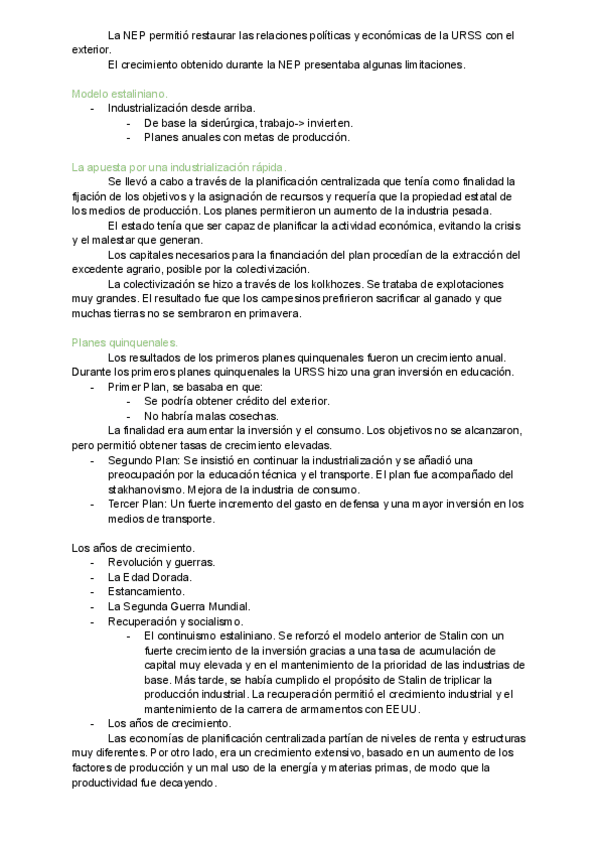 La NEP permitió restaurar las relaciones políticas y económicas de la URSS con el exterior.

El crecimiento obtenido durante la NEP presentaba algunas limitaciones.

Modelo estaliniano.
- Industrialización desde arriba.
  - De base la siderúrgica, trabajo-> invierten.
  - Planes anuales con metas de producción.

La apuesta por una industrialización rápida.

Se llevó a cabo a través de la planificación centralizada que tenía como finalidad la fijación de los objetivos y la asignación de recursos y requería que la propiedad estatal de los medios de producción. Los planes permitieron un aumento de la industria pesada.

El estado tenía que ser capaz de planificar la actividad económica, evitando la crisis y el malestar que generan.

Los capitales necesarios para la financiación del plan procedían de la extracción del excedente agrario, posible por la colectivización.

La colectivización se hizo a través de los kolkhozes. Se trataba de explotaciones muy grandes. El resultado fue que los campesinos prefirieron sacrificar al ganado y que muchas tierras no se sembraron en primavera.

Planes quinquenales.

Los resultados de los primeros planes quinquenales fueron un crecimiento anual. Durante los primeros planes quinquenales la URSS hizo una gran inversión en educación.
- Primer Plan, se basaba en que:
  - Se podría obtener crédito del exterior.
  - No habría malas cosechas.

La finalidad era aumentar la inversión y el consumo. Los objetivos no se alcanzaron, pero permitió obtener tasas de crecimiento elevadas.
- Segundo Plan: Se insistió en continuar la industrialización y se añadió una preocupación por la educación técnica y el transporte. El plan fue acompañado del stakhanovismo. Mejora de la industria de consumo.
- Tercer Plan: Un fuerte incremento del gasto en defensa y una mayor inversión en los medios de transporte.

Los años de crecimiento.
- Revolución y guerras.
- La Edad Dorada.
- Estancamiento.
- La Segunda Guerra Mundial.
- Recuperación y socialismo.
  - El continuismo estaliniano. Se reforzó el modelo anterior de Stalin con un fuerte crecimiento de la inversión gracias a una tasa de acumulación de capital muy elevada y en el mantenimiento de la prioridad de las industrias de base. Más tarde, se había cumplido el propósito de Stalin de triplicar la producción industrial. La recuperación permitió el crecimiento industrial y el mantenimiento de la carrera de armamentos con EEUU.
- Los años de crecimiento.

Las economías de planificación centralizada partían de niveles de renta y estructuras muy diferentes. Por otro lado, era un crecimiento extensivo, basado en un aumento de los factores de producción y un mal uso de la energía y materias primas, de modo que la productividad fue decayendo.